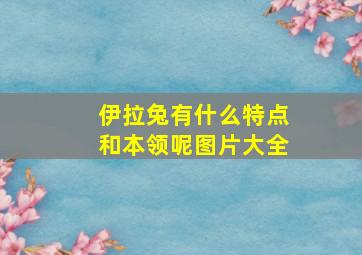 伊拉兔有什么特点和本领呢图片大全